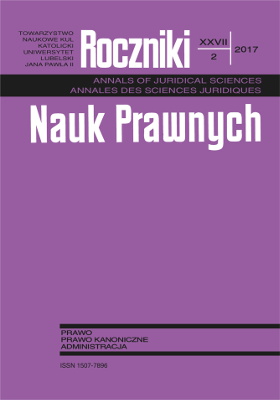 TOWARZYSTWO NAUKOWE KUL KATOLICKI UNIWERSYTET LUBELSKI JANA PAWŁA II

Roczniki

XXVII
2

2017

ANNALS OF JURIDICAL SCIENCES
ANNALES DES SCIENCES JURIDIQUES

Nauk Prawnych

PRAWO
PRAWO KANONICZNE
ADMINISTRACJA

ISSN 1507-7896